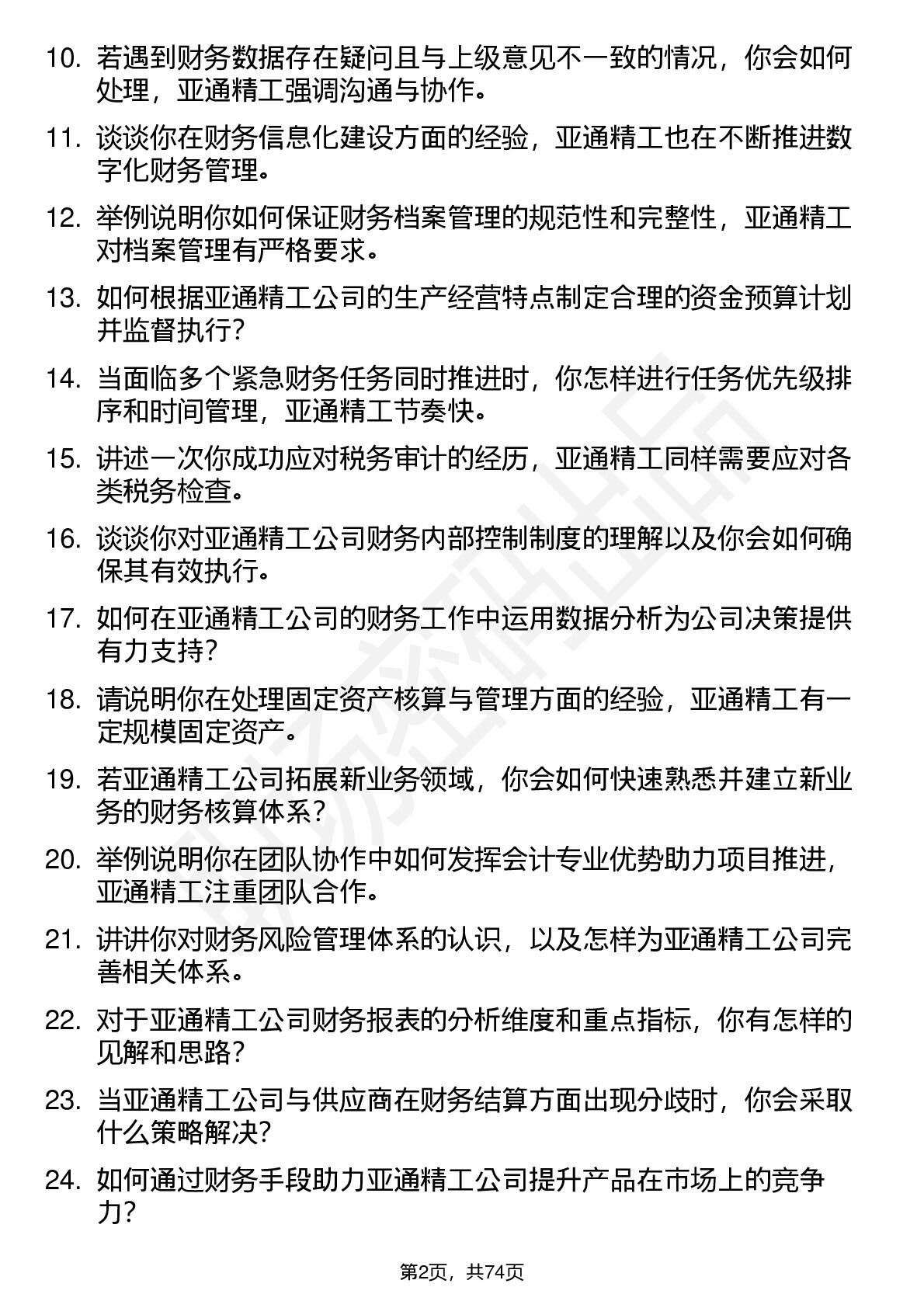 10. 若遇到财务数据存在疑问且与上级意见不一致的情况，你会如何处理，亚通精工强调沟通与协作。

11. 谈谈你在财务信息化建设方面的经验，亚通精工也在不断推进数字化财务管理。

12. 举例说明你如何保证财务档案管理的规范性和完整性，亚通精工对档案管理有严格要求。

13. 如何根据亚通精工公司的生产经营特点制定合理的资金预算计划并监督执行？

14. 当面临多个紧急财务任务同时推进时，你怎样进行任务优先级排序和时间管理，亚通精工节奏快。

15. 讲述一次你成功应对税务审计的经历，亚通精工同样需要应对各类税务检查。

16. 谈谈你对亚通精工公司财务内部控制制度的理解以及你会如何确保其有效执行。

17. 如何在亚通精工公司的财务工作中运用数据分析为公司决策提供有力支持？

18. 请说明你在处理固定资产核算与管理方面的经验，亚通精工有一定规模固定资产。

19. 若亚通精工公司拓展新业务领域，你会如何快速熟悉并建立新业务的财务核算体系？

20. 举例说明你在团队协作中如何发挥会计专业优势助力项目推进，亚通精工注重团队合作。

21. 讲讲你对财务风险管理体系的认识，以及怎样为亚通精工公司完善相关体系。

22. 对于亚通精工公司财务报表的分析维度和重点指标，你有怎样的见解和思路？

23. 当亚通精工公司与供应商在财务结算方面出现分歧时，你会采取什么策略解决？

24. 如何通过财务手段助力亚通精工公司提升产品在市场上的竞争力？

第2页，共74页